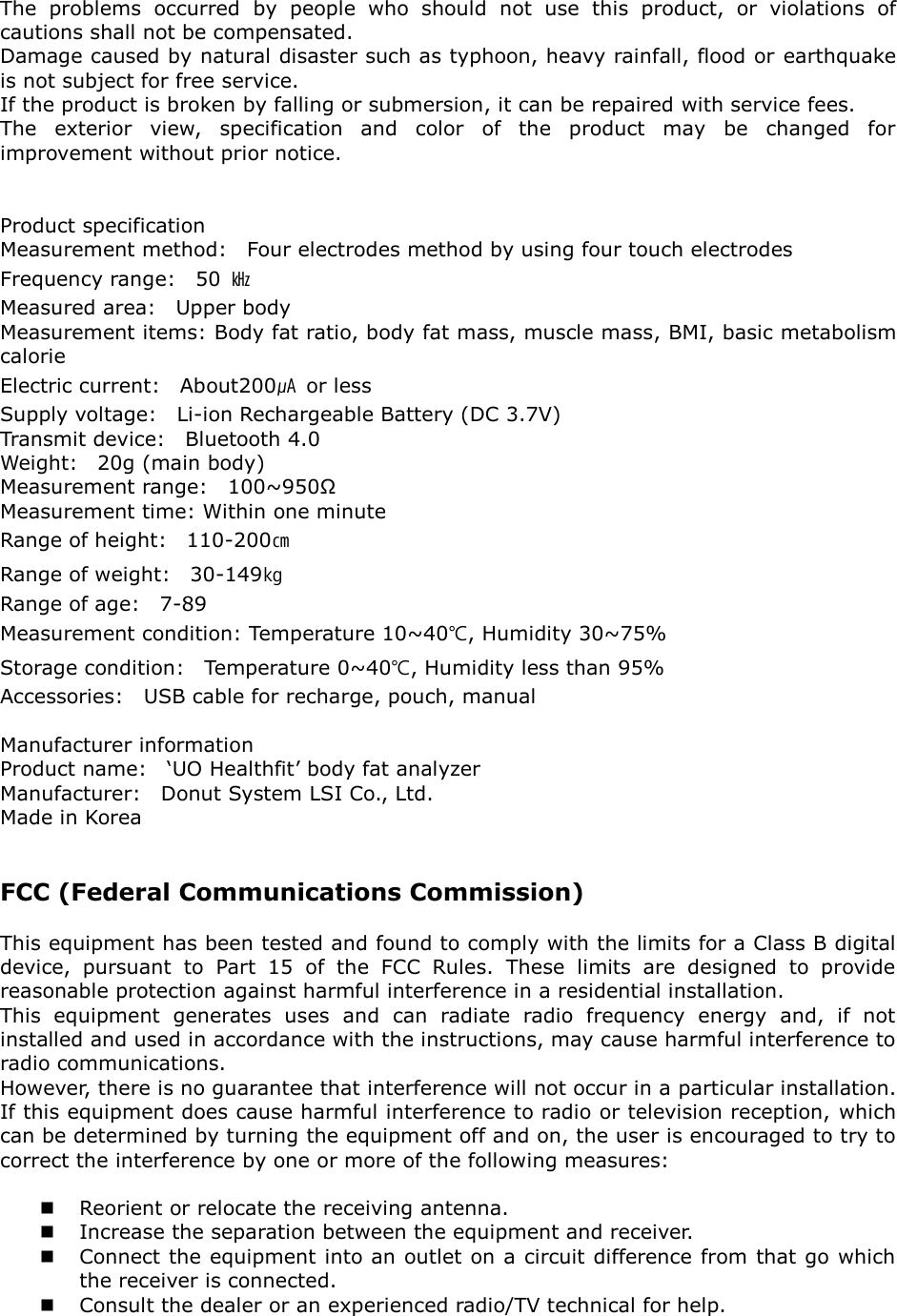 The problems occurred by people who should not use this product, or violations of cautions shall not be compensated.
Damage caused by natural disaster such as typhoon, heavy rainfall, flood or earthquake is not subject for free service.
If the product is broken by falling or submersion, it can be repaired with service fees.
The exterior view, specification and color of the product may be changed for improvement without prior notice.

Product specification
Measurement method: Four electrodes method by using four touch electrodes
Frequency range: 50 ㎑
Measured area: Upper body
Measurement items: Body fat ratio, body fat mass, muscle mass, BMI, basic metabolism calorie
Electric current: About200㎂ or less
Supply voltage: Li-ion Rechargeable Battery (DC 3.7V)
Transmit device: Bluetooth 4.0
Weight: 20g (main body)
Measurement range: 100~950Ω
Measurement time: Within one minute
Range of height: 110-200㎝
Range of weight: 30-149㎏
Range of age: 7-89
Measurement condition: Temperature 10~40℃, Humidity 30~75%
Storage condition: Temperature 0~40℃, Humidity less than 95%
Accessories: USB cable for recharge, pouch, manual

Manufacturer information
Product name: 'UO Healthfit' body fat analyzer
Manufacturer: Donut System LSI Co., Ltd.
Made in Korea

FCC (Federal Communications Commission)

This equipment has been tested and found to comply with the limits for a Class B digital device, pursuant to Part 15 of the FCC Rules. These limits are designed to provide reasonable protection against harmful interference in a residential installation.
This equipment generates uses and can radiate radio frequency energy and, if not installed and used in accordance with the instructions, may cause harmful interference to radio communications.
However, there is no guarantee that interference will not occur in a particular installation. If this equipment does cause harmful interference to radio or television reception, which can be determined by turning the equipment off and on, the user is encouraged to try to correct the interference by one or more of the following measures:

• Reorient or relocate the receiving antenna.
• Increase the separation between the equipment and receiver.
• Connect the equipment into an outlet on a circuit difference from that go which the receiver is connected.
• Consult the dealer or an experienced radio/TV technical for help.